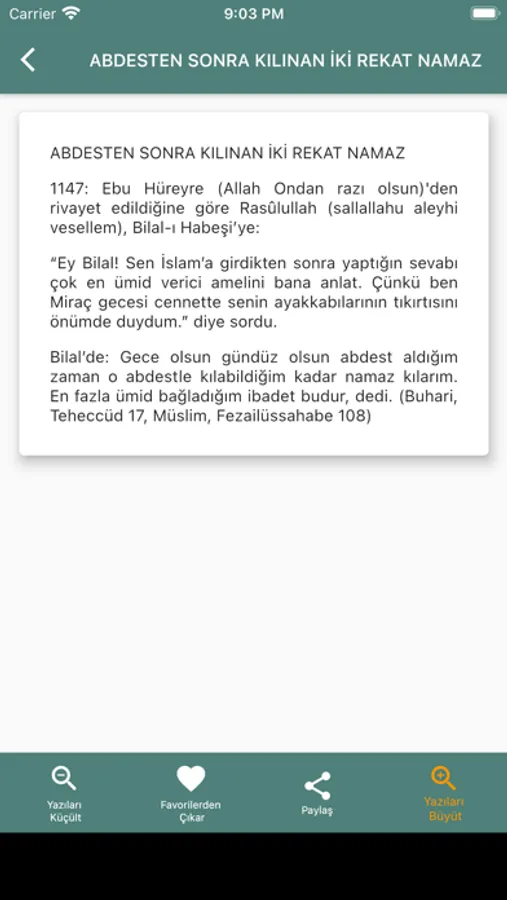 Carrier 9:03 PM

ABDESTEN SONRA KILINAN İKİ REKAT NAMAZ

ABDESTEN SONRA KILINAN İKİ REKAT NAMAZ

1147: Ebu Hüreyre (Allah Ondan razı olsun)'den rivayet edildiğine göre Rasûlullah (sallallahu aleyhi vesellem), Bilal-ı Habeşi'ye:

"Ey Bilal! Sen İslam'a girdikten sonra yaptığın sevabı çok en ümid verici amelini bana anlat. Çünkü ben Miraç gecesi cennette senin ayakkabılarının tıkırtısını önümde duydum." diye sordu.

Bilal'de: Gece olsun gündüz olsun abdest aldığım zaman o abdestle kılabildiğim kadar namaz kılarım. En fazla ümid bağladığım ibadet budur, dedi. (Buhari, Teheccüd 17, Müslim, Fezailüssahabe 108)

Yazıları Küçült
Favorilerden Çıkar
Paylaş
Yazıları Büyüt